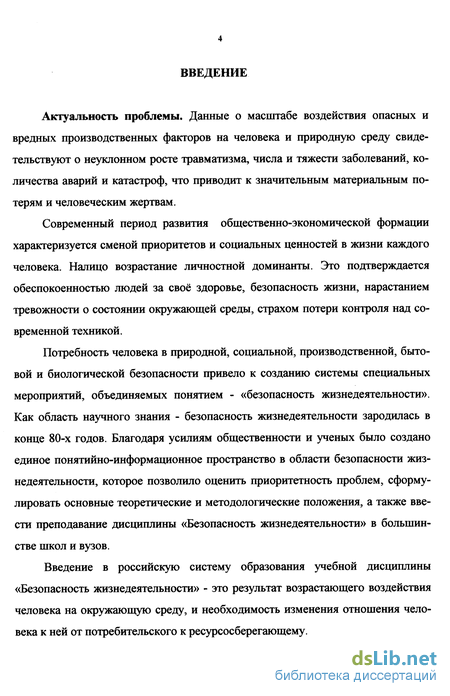 4

ВВЕДЕНИЕ

Актуальность проблемы. Данные о масштабе воздействия опасных и вредных производственных факторов на человека и природную среду свидетельствуют о неуклонном росте травматизма, числа и тяжести заболеваний, количества аварий и катастроф, что приводит к значительным материальным потерям и человеческим жертвам.

Современный период развития общественно-экономической формации характеризуется сменой приоритетов и социальных ценностей в жизни каждого человека. Налицо возрастание личностной доминанты. Это подтверждается обеспокоенностью людей за своё здоровье, безопасность жизни, нарастанием тревожности о состоянии окружающей среды, страхом потери контроля над современной техникой.

Потребность человека в природной, социальной, производственной, бытовой и биологической безопасности привело к созданию системы специальных мероприятий, объединяемых понятием - «безопасность жизнедеятельности». Как область научного знания - безопасность жизнедеятельности зародилась в конце 80-х годов. Благодаря усилиям общественности и ученых было создано единое понятийно-информационное пространство в области безопасности жизнедеятельности, которое позволило оценить приоритетность проблем, сформулировать основные теоретические и методологические положения, а также ввести преподавание дисциплины «Безопасность жизнедеятельности» в большинстве школ и вузов.

Введение в российскую систему образования учебной дисциплины «Безопасность жизнедеятельности» - это результат возрастающего воздействия человека на окружающую среду, и необходимость изменения отношения человека к ней от потребительского к ресурсосберегающему.

dsLib.net
библиотека диссертаций